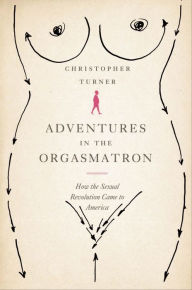 CHRISTOPHER
TURNER

ADVENTURES
IN THE
ORGASMATRON

How the Sexual Revolution Came to America